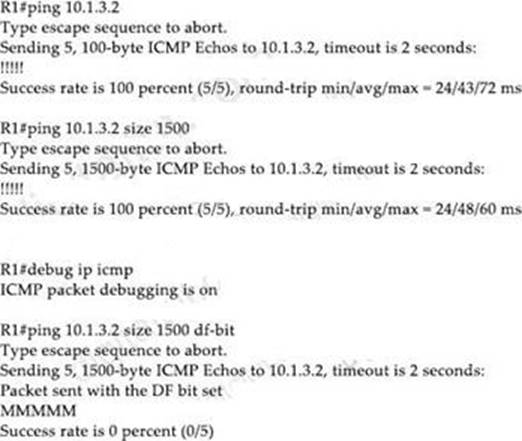 R1#ping 10.1.3.2
Type escape sequence to abort.
Sending 5, 100-byte ICMP Echos to 10.1.3.2, timeout is 2 seconds:
!!!!!
Success rate is 100 percent (5/5), round-trip min/avg/max = 24/43/72 ms

R1#ping 10.1.3.2 size 1500
Type escape sequence to abort.
Sending 5, 1500-byte ICMP Echos to 10.1.3.2, timeout is 2 seconds:
!!!!!
Success rate is 100 percent (5/5), round-trip min/avg/max = 24/48/60 ms

R1#debug ip icmp
ICMP packet debugging is on

R1#ping 10.1.3.2 size 1500 df-bit
Type escape sequence to abort.
Sending 5, 1500-byte ICMP Echos to 10.1.3.2, timeout is 2 seconds:
Packet sent with the DF bit set
MMMMM
Success rate is 0 percent (0/5)